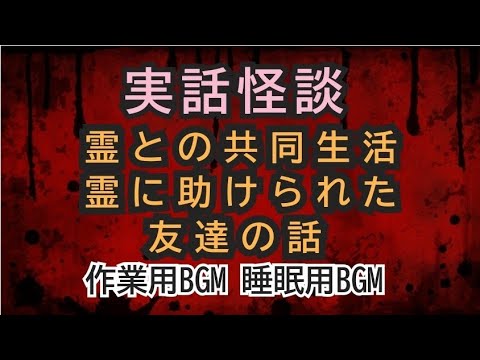 実話怪談

霊との共同生活
霊に助けられた
友達の話

作業用BGM 睡眠用BGM